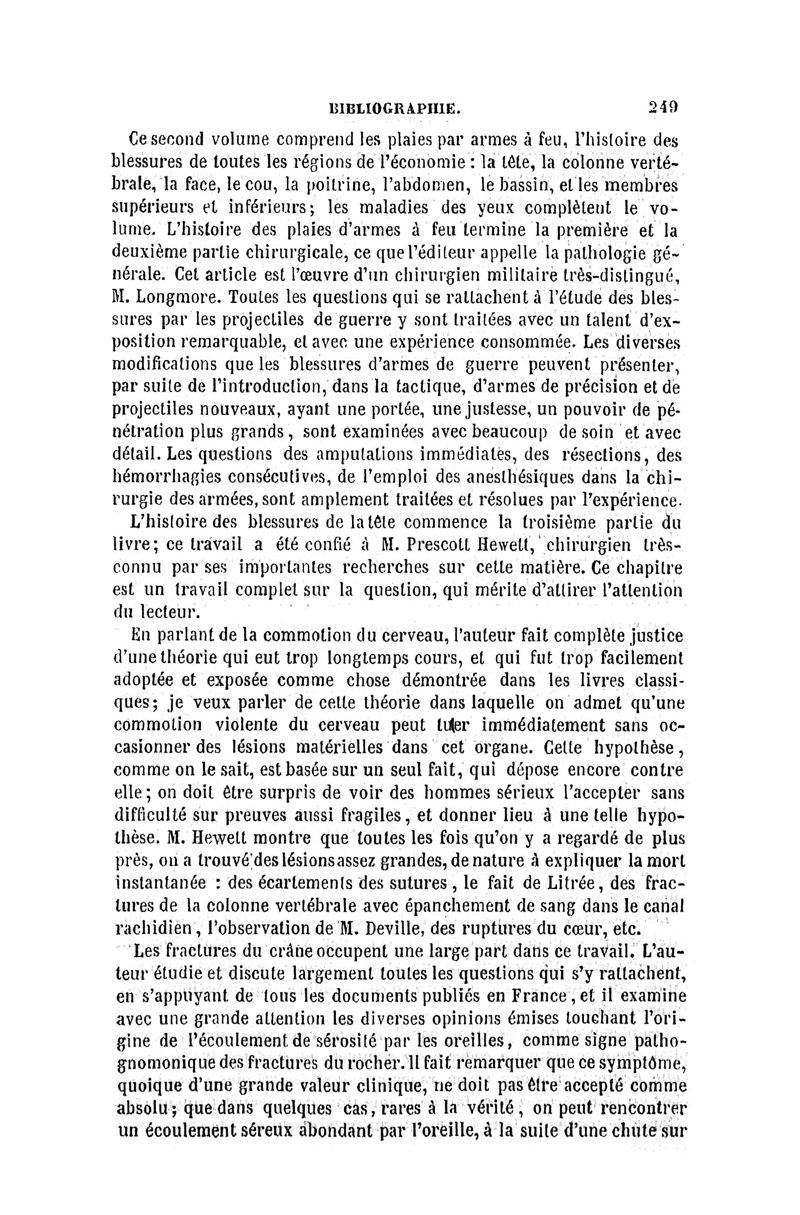 BIBLIOGRAPHIE. 249

Ce second volume comprend les plaies par armes à feu, l'histoire des blessures de toutes les régions de l'économie : la tête, la colonne vertébrale, la face, le cou, la poitrine, l'abdomen, le bassin, et les membres supérieurs et inférieurs; les maladies des yeux complètent le volume. L'histoire des plaies d'armes à feu termine la première et la deuxième partie chirurgicale, ce que l'éditeur appelle la pathologie générale. Cet article est l'œuvre d'un chirurgien militaire très-distingué, M. Longmore. Toutes les questions qui se rattachent à l'étude des blessures par les projectiles de guerre y sont traitées avec un talent d'exposition remarquable, et avec une expérience consommée. Les diverses modifications que les blessures d'armes de guerre peuvent présenter, par suite de l'introduction, dans la tactique, d'armes de précision et de projectiles nouveaux, ayant une portée, une justesse, un pouvoir de pénétration plus grands, sont examinées avec beaucoup de soin et avec détail. Les questions des amputations immédiates, des résections, des hémorrhagies consécutives, de l'emploi des anesthésiques dans la chirurgie des armées, sont amplement traitées et résolues par l'expérience.

L'histoire des blessures de la tête commence la troisième partie du livre; ce travail a été confié à M. Prescott Hewett, chirurgien très-connu par ses importantes recherches sur cette matière. Ce chapitre est un travail complet sur la question, qui mérite d'attirer l'attention du lecteur.

En parlant de la commotion du cerveau, l'auteur fait complète justice d'une théorie qui eut trop longtemps cours, et qui fut trop facilement adoptée et exposée comme chose démontrée dans les livres classiques; je veux parler de cette théorie dans laquelle on admet qu'une commotion violente du cerveau peut tuer immédiatement sans occasionner des lésions matérielles dans cet organe. Cette hypothèse, comme on le sait, est basée sur un seul fait, qui dépose encore contre elle; on doit être surpris de voir des hommes sérieux l'accepter sans difficulté sur preuves aussi fragiles, et donner lieu à une telle hypothèse. M. Hewett montre que toutes les fois qu'on y a regardé de plus près, on a trouvé des lésions assez grandes, de nature à expliquer la mort instantanée : des écartements des sutures, le fait de Litrée, des fractures de la colonne vertébrale avec épanchement de sang dans le canal rachidien, l'observation de M. Deville, des ruptures du cœur, etc.

Les fractures du crâne occupent une large part dans ce travail. L'auteur étudie et discute largement toutes les questions qui s'y rattachent, en s'appuyant de tous les documents publiés en France, et il examine avec une grande attention les diverses opinions émises touchant l'origine de l'écoulement de sérosité par les oreilles, comme signe pathognomonique des fractures du rocher. Il fait remarquer que ce symptôme, quoique d'une grande valeur clinique, ne doit pas être accepté comme absolu; que dans quelques cas, rares à la vérité, on peut rencontrer un écoulement séreux abondant par l'oreille, à la suite d'une chute sur